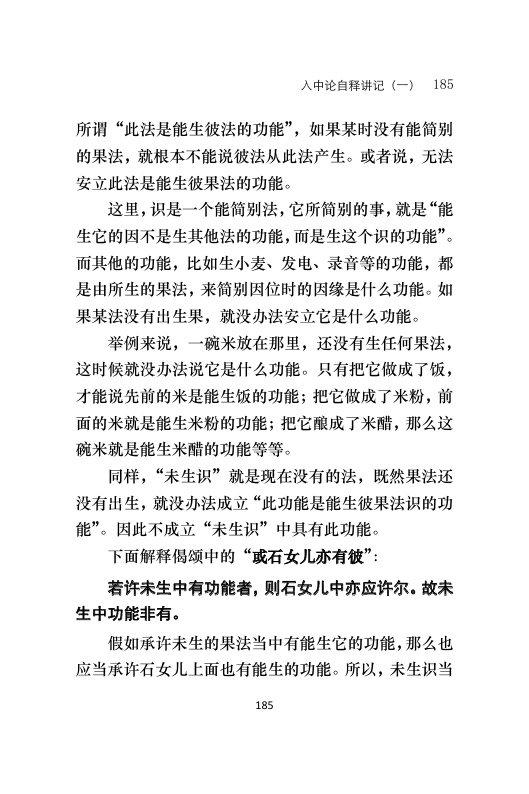 入中论自释讲记（一）　185

所谓“此法是能生彼法的功能”，如果某时没有能简别的果法，就根本不能说彼法从此法产生。或者说，无法安立此法是能生彼果法的功能。

这里，识是一个能简别法，它所简别的事，就是“能生它的因不是生其他法的功能，而是生这个识的功能”。而其他的功能，比如生小麦、发电、录音等的功能，都是由所生的果法，来简别因位时的因缘是什么功能。如果某法没有出生果，就没办法安立它是什么功能。

举例来说，一碗米放在那里，还没有生任何果法，这时候就没办法说它是什么功能。只有把它做成了饭，才能说先前的米是能生饭的功能；把它做成了米粉，前面的米就是能生米粉的功能；把它酿成了米醋，那么这碗米就是能生米醋的功能等等。

同样，“未生识”就是现在没有的法，既然果法还没有出生，就没办法成立“此功能是能生彼果法识的功能”。因此不成立“未生识”中具有此功能。

下面解释偈颂中的“或石女儿亦有彼”：

若许未生中有功能者，则石女儿中亦应许尔。故未生中功能非有。

假如承许未生的果法当中有能生它的功能，那么也应当承许石女儿上面也有能生的功能。所以，未生识当

185